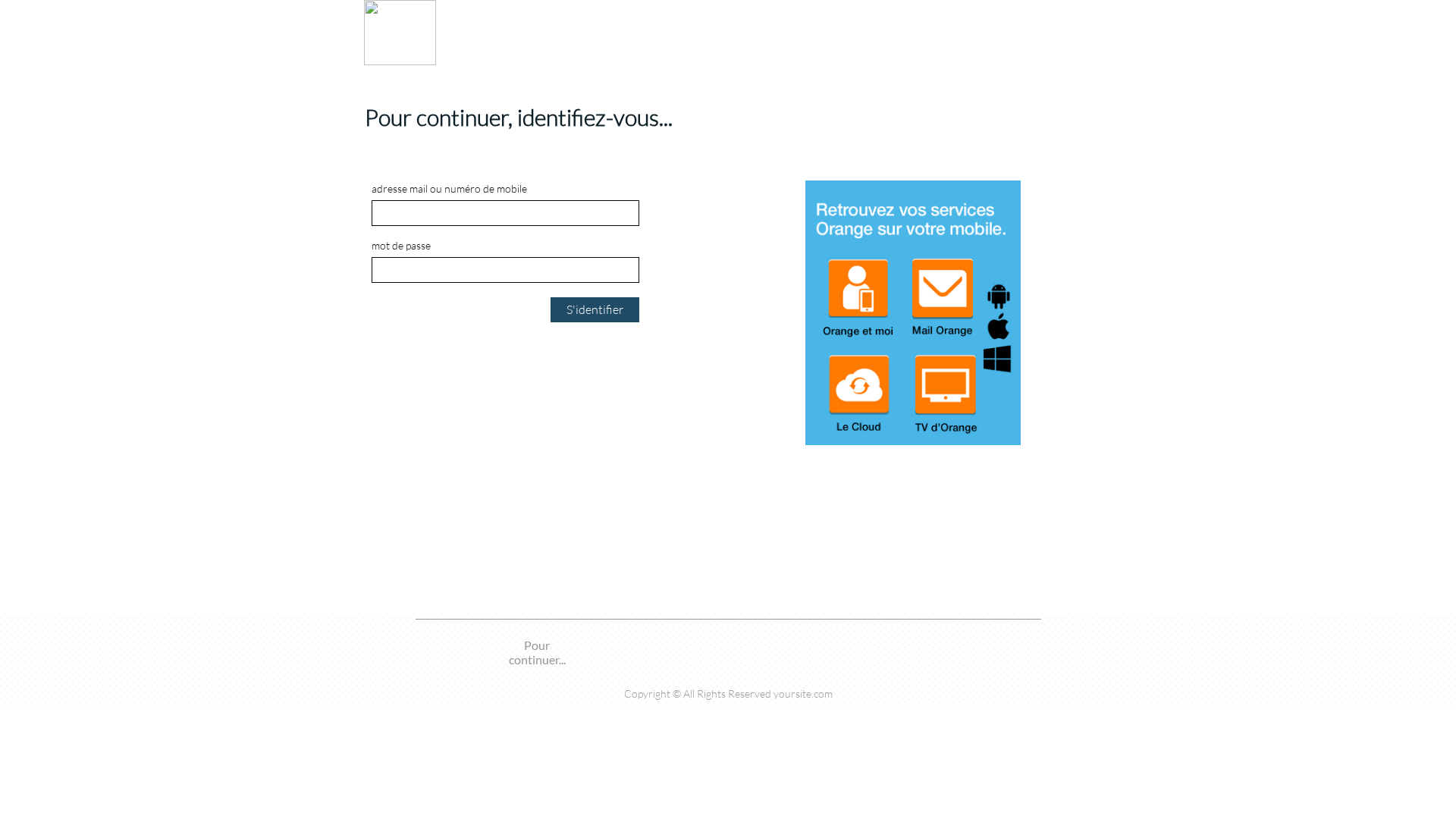 Pour continuer, identifiez-vous...

adresse mail ou numéro de mobile

mot de passe

S'identifier

Retrouvez vos services Orange sur votre mobile.

Orange et moi

Mail Orange

Le Cloud

TV d'Orange

Pour continuer...

Copyright © All Rights Reserved yoursite.com